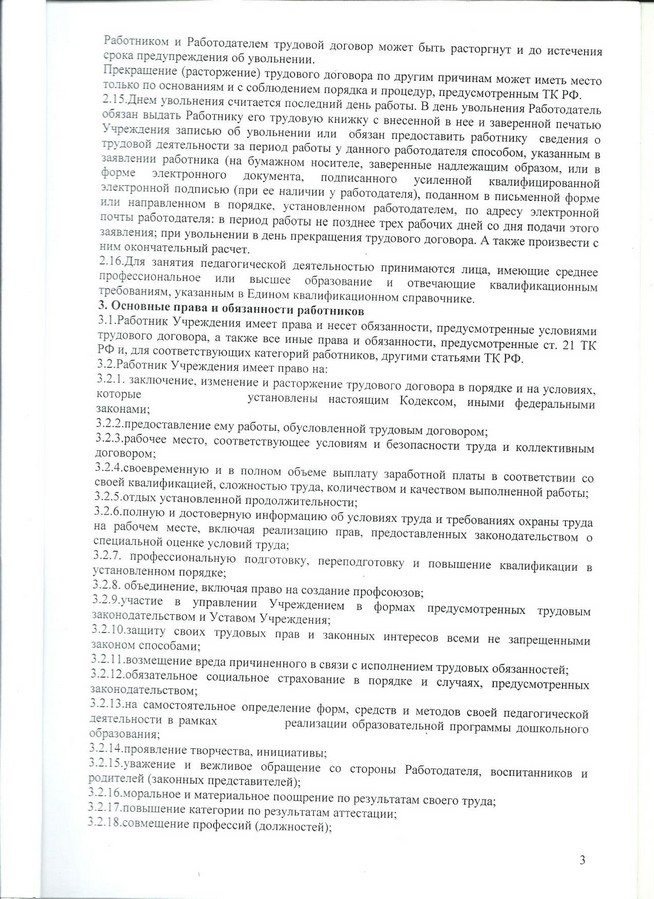 Работником и Работодателем трудовой договор может быть расторгнут и до истечения срока предупреждения об увольнении.
Прекращение (расторжение) трудового договора по другим причинам может иметь место только по основаниям и с соблюдением порядка и процедур, предусмотренным ТК РФ.
2.15.Днем увольнения считается последний день работы. В день увольнения Работодатель обязан выдать Работнику его трудовую книжку с внесенной в нее и заверенной печатью Учреждения записью об увольнении или обязан предоставить работнику сведения о трудовой деятельности за период работы у данного работодателя способом, указанным в заявлении работника (на бумажном носителе, заверенные надлежащим образом, или в форме электронного документа, подписанного усиленной квалифицированной электронной подписью (при ее наличии у работодателя), поданном в письменной форме или направленном в порядке, установленном работодателем, по адресу электронной почты работодателя: в период работы не позднее трех рабочих дней со дня подачи этого заявления; при увольнении в день прекращения трудового договора. А также произвести с ним окончательный расчет.
2.16.Для занятия педагогической деятельностью принимаются лица, имеющие среднее профессиональное или высшее образование и отвечающие квалификационным требованиям, указанным в Едином квалификационном справочнике.
3. Основные права и обязанности работников
3.1.Работник Учреждения имеет права и несет обязанности, предусмотренные условиями трудового договора, а также все иные права и обязанности, предусмотренные ст. 21 ТК РФ и, для соответствующих категорий работников, другими статьями ТК РФ.
3.2.Работник Учреждения имеет право на:
3.2.1. заключение, изменение и расторжение трудового договора в порядке и на условиях, которые установлены настоящим Кодексом, иными федеральными законами;
3.2.2.предоставление ему работы, обусловленной трудовым договором;
3.2.3.рабочее место, соответствующее условиям и безопасности труда и коллективным договором;
3.2.4.своевременную и в полном объеме выплату заработной платы в соответствии со своей квалификацией, сложностью труда, количеством и качеством выполненной работы;
3.2.5.отдых установленной продолжительности;
3.2.6.полную и достоверную информацию об условиях труда и требованиях охраны труда на рабочем месте, включая реализацию прав, предоставленных законодательством о специальной оценке условий труда;
3.2.7. профессиональную подготовку, переподготовку и повышение квалификации в установленном порядке;
3.2.8. объединение, включая право на создание профсоюзов;
3.2.9.участие в управлении Учреждением в формах предусмотренных трудовым законодательством и Уставом Учреждения;
3.2.10.защиту своих трудовых прав и законных интересов всеми не запрещенными законом способами;
3.2.11.возмещение вреда причиненного в связи с исполнением трудовых обязанностей;
3.2.12.обязательное социальное страхование в порядке и случаях, предусмотренных законодательством;
3.2.13.на самостоятельное определение форм, средств и методов своей педагогической деятельности в рамках реализации образовательной программы дошкольного образования;
3.2.14.проявление творчества, инициативы;
3.2.15.уважение и вежливое обращение со стороны Работодателя, воспитанников и родителей (законных представителей);
3.2.16.моральное и материальное поощрение по результатам своего труда;
3.2.17.повышение категории по результатам аттестации;
3.2.18.совмещение профессий (должностей);

3